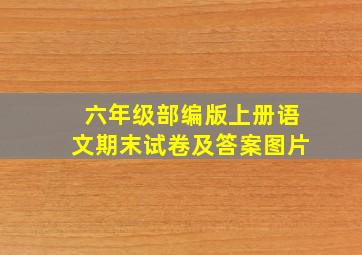 六年级部编版上册语文期末试卷及答案图片